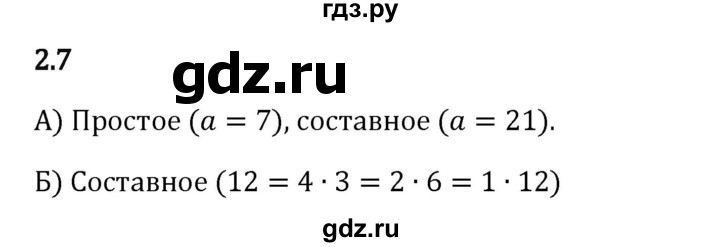 гдз.ру

2.7

gdz.ru

А) Простое ($a = 7$), составное ($a = 21$).

Б) Составное ($12 = 4 \cdot 3 = 2 \cdot 6 = 1 \cdot 12$)

gdz.ru